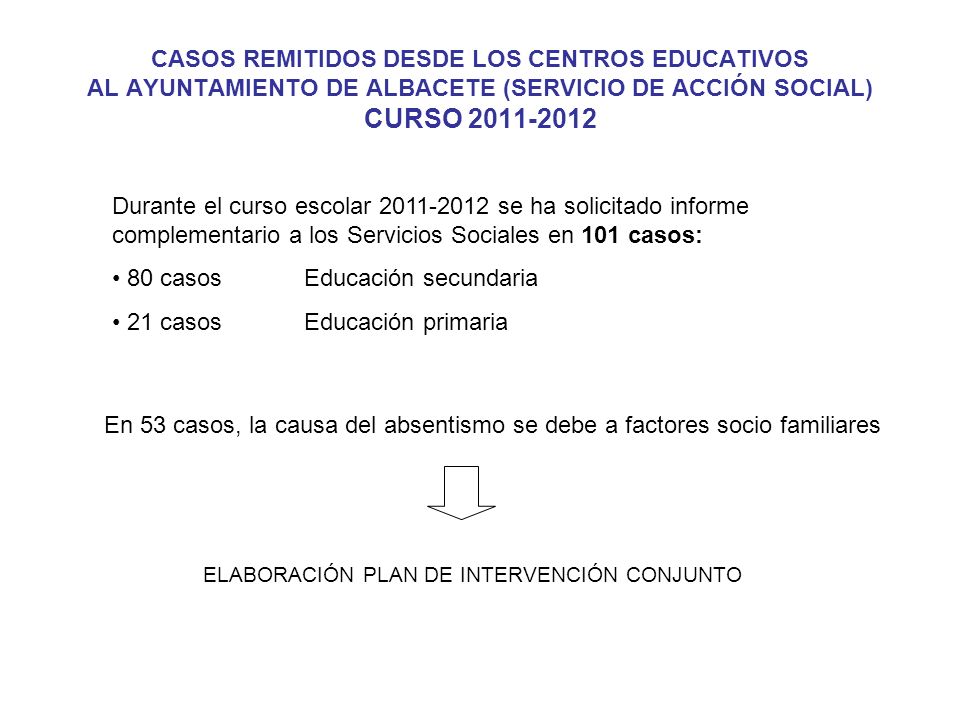 CASOS REMITIDOS DESDE LOS CENTROS EDUCATIVOS
AL AYUNTAMIENTO DE ALBACETE (SERVICIO DE ACCIÓN SOCIAL)
CURSO 2011-2012

Durante el curso escolar 2011-2012 se ha solicitado informe complementario a los Servicios Sociales en 101 casos:

• 80 casos Educación secundaria

• 21 casos Educación primaria

En 53 casos, la causa del absentismo se debe a factores socio familiares

ELABORACIÓN PLAN DE INTERVENCIÓN CONJUNTO